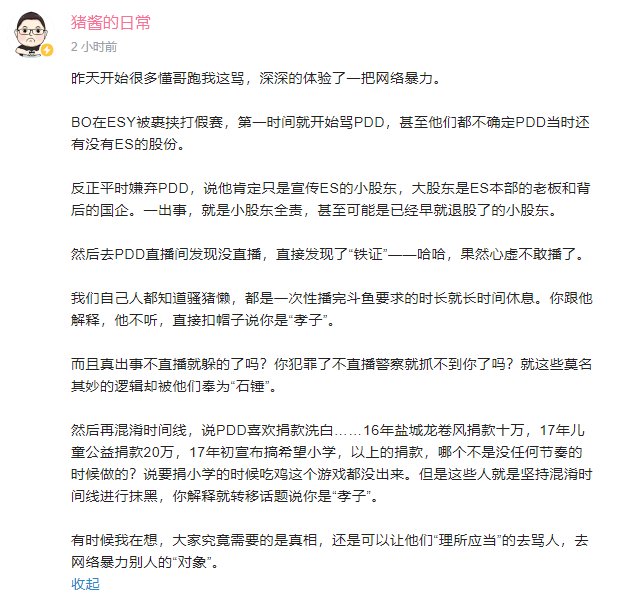 猪酱的日常
2 小时前

昨天开始很多懂哥跑我这骂，深深的体验了一把网络暴力。

BO在ESY被裹挟打假赛，第一时间就开始骂PDD，甚至他们都不确定PDD当时还有没有ES的股份。

反正平时嫌弃PDD，说他肯定只是宣传ES的小股东，大股东是ES本部的老板和背后的国企。一出事，就是小股东全责，甚至可能是已经早就退股了的小股东。

然后去PDD直播间发现没直播，直接发现了“铁证”——哈哈，果然心虚不敢播了。

我们自己人都知道骚猪懒，都是一次性播完斗鱼要求的时长就长时间休息。你跟他解释，他不听，直接扣帽子说你是“孝子”。

而且真出事不直播就躲的了吗？你犯罪了不直播警察就抓不到你了吗？就这些莫名其妙的逻辑却被他们奉为“石锤”。

然后再混淆时间线，说PDD喜欢捐款洗白……16年盐城龙卷风捐款十万，17年儿童公益捐款20万，17年初宣布搞希望小学，以上的捐款，哪个不是没任何节奏的时候做的？说要捐小学的时候吃鸡这个游戏都没出来。但是这些人就是坚持混淆时间线进行抹黑，你解释就转移话题说你是“孝子”。

有时候我在想，大家究竟需要的是真相，还是可以让他们“理所应当”的去骂人，去网络暴力别人的“对象”。
收起